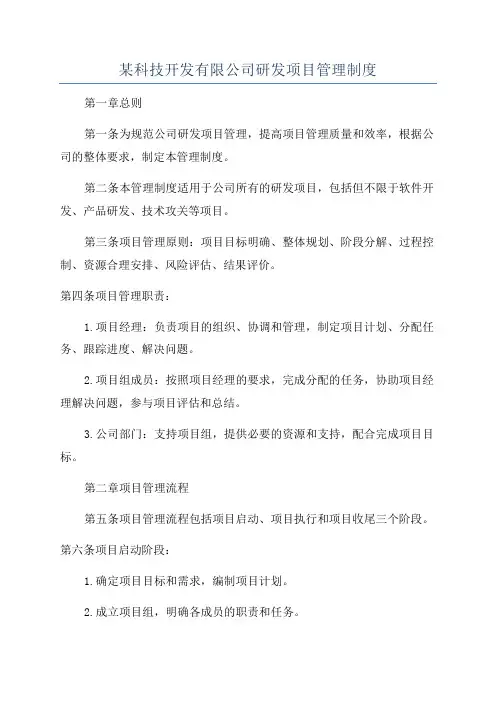 某科技开发有限公司研发项目管理制度

第一章总则

第一条为规范公司研发项目管理，提高项目管理质量和效率，根据公司的整体要求，制定本管理制度。

第二条本管理制度适用于公司所有的研发项目，包括但不限于软件开发、产品研发、技术攻关等项目。

第三条项目管理原则：项目目标明确、整体规划、阶段分解、过程控制、资源合理安排、风险评估、结果评价。

第四条项目管理职责：

1.项目经理：负责项目的组织、协调和管理，制定项目计划、分配任务、跟踪进度、解决问题。

2.项目组成员：按照项目经理的要求，完成分配的任务，协助项目经理解决问题，参与项目评估和总结。

3.公司部门：支持项目组，提供必要的资源和支持，配合完成项目目标。

第二章项目管理流程

第五条项目管理流程包括项目启动、项目执行和项目收尾三个阶段。

第六条项目启动阶段：

1.确定项目目标和需求，编制项目计划。

2.成立项目组，明确各成员的职责和任务。